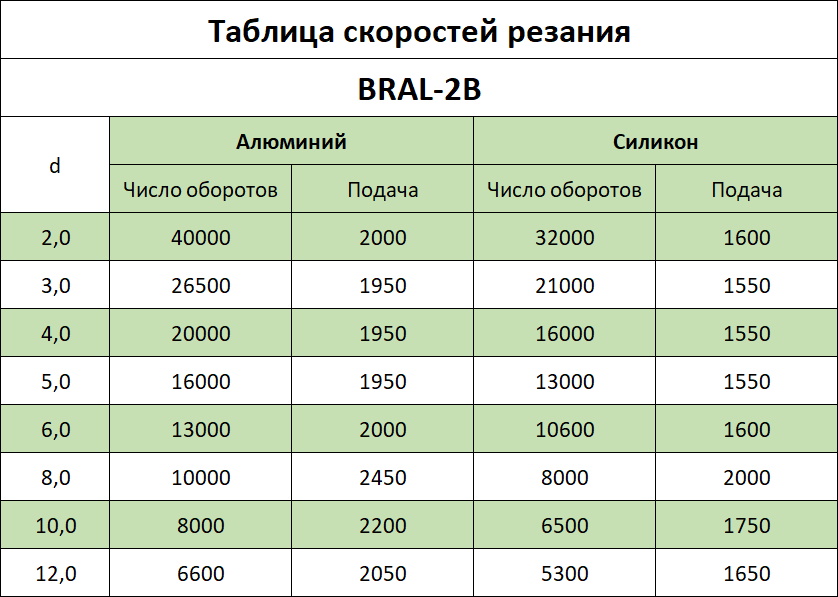 Таблица скоростей резания

BRAL-2B

| d | Алюминий | | Силикон | |
|---|---|---|---|---|
| | Число оборотов | Подача | Число оборотов | Подача |
| 2,0 | 40000 | 2000 | 32000 | 1600 |
| 3,0 | 26500 | 1950 | 21000 | 1550 |
| 4,0 | 20000 | 1950 | 16000 | 1550 |
| 5,0 | 16000 | 1950 | 13000 | 1550 |
| 6,0 | 13000 | 2000 | 10600 | 1600 |
| 8,0 | 10000 | 2450 | 8000 | 2000 |
| 10,0 | 8000 | 2200 | 6500 | 1750 |
| 12,0 | 6600 | 2050 | 5300 | 1650 |